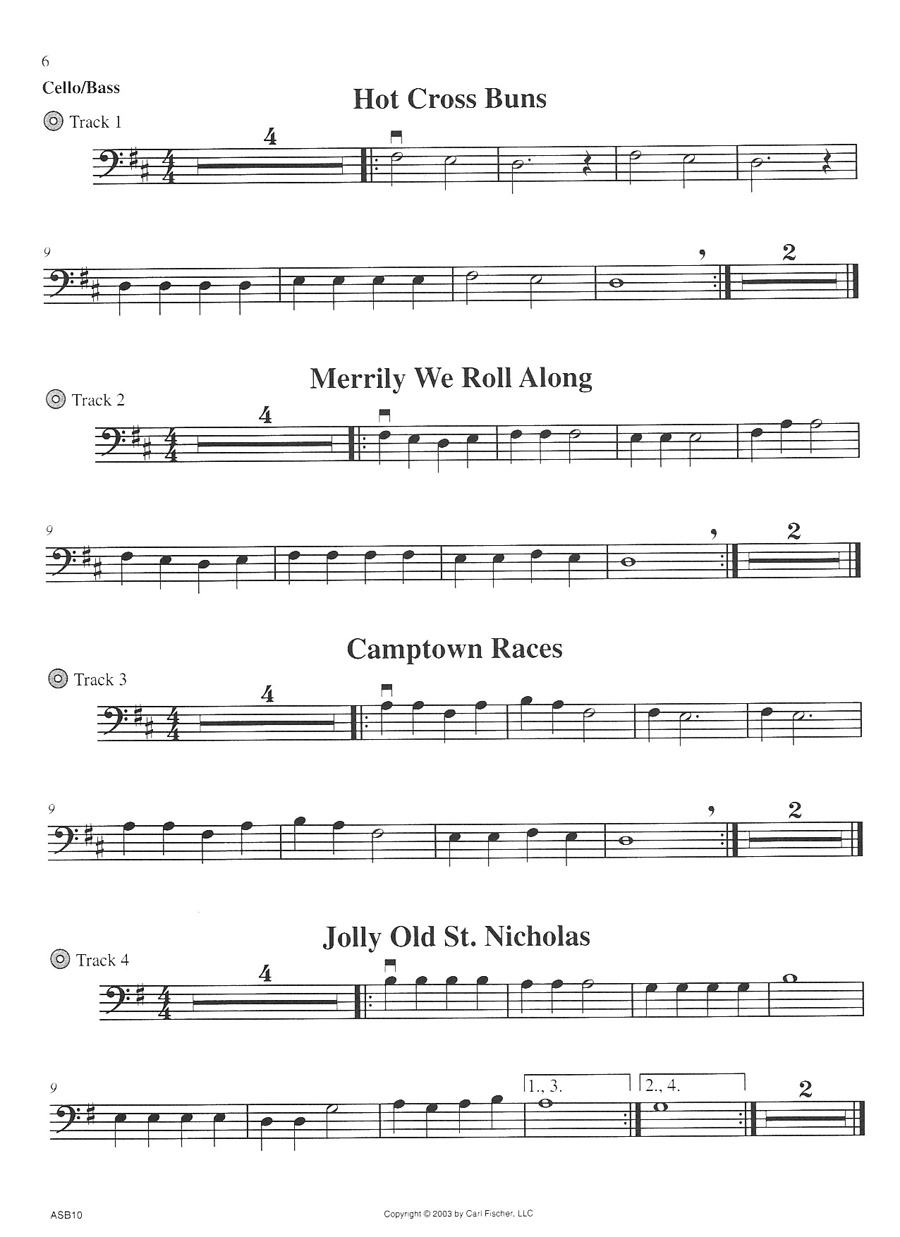 6
Cello/Bass

Hot Cross Buns

Track 1

4

9

2

Merrily We Roll Along

Track 2

4

9

2

Camptown Races

Track 3

4

9

2

Jolly Old St. Nicholas

Track 4

4

9

1., 3.

2., 4.

2

ASB10

Copyright © 2003 by Carl Fischer, LLC